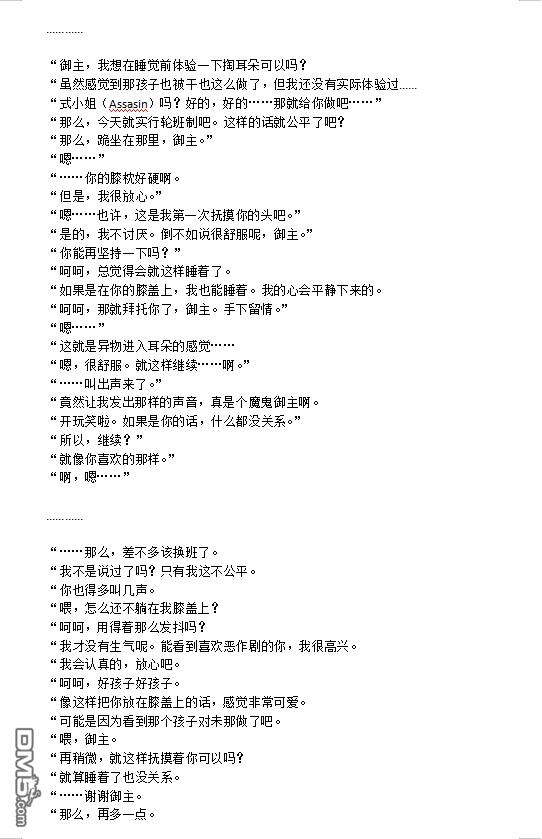 …………

“御主，我想在睡觉前体验一下掏耳朵可以吗？
“虽然感觉到那孩子也被干也这么做了，但我还没有实际体验过……
“式小姐（Assasin）吗？好的，好的……那就给你做吧……”
“那么，今天就实行轮班制吧。这样的话就公平了吧？
“那么，跪坐在那里，御主。”
“嗯……”
“……你的膝枕好硬啊。
“但是，我很放心。”
“嗯……也许，这是我第一次抚摸你的头吧。”
“是的，我不讨厌。倒不如说很舒服呢，御主。”
“你能再坚持一下吗？”
“呵呵，总觉得会就这样睡着了。
“如果是在你的膝盖上，我也能睡着。我的心会平静下来的。
“呵呵，那就拜托你了，御主。手下留情。”
“嗯……”
“这就是异物进入耳朵的感觉……
“嗯，很舒服。就这样继续……啊。”
“……叫出声来了。”
“竟然让我发出那样的声音，真是个魔鬼御主啊。
“开玩笑啦。如果是你的话，什么都没关系。”
“所以，继续？”
“就像你喜欢的那样。”
“啊，嗯……”

…………

“……那么，差不多该换班了。
“我不是说过了吗？只有我这不公平。
“你也得多叫几声。
“喂，怎么还不躺在我膝盖上？
“呵呵，用得着那么发抖吗？
“我才没有生气呢。能看到喜欢恶作剧的你，我很高兴。
“我会认真的，放心吧。
“呵呵，好孩子好孩子。
“像这样把你放在膝盖上的话，感觉非常可爱。
“可能是因为看到那个孩子对未那做了吧。
“喂，御主。
“再稍微，就这样抚摸着你可以吗？
“就算睡着了也没关系。
“……谢谢御主。
“那么，再多一点。

DM5.com